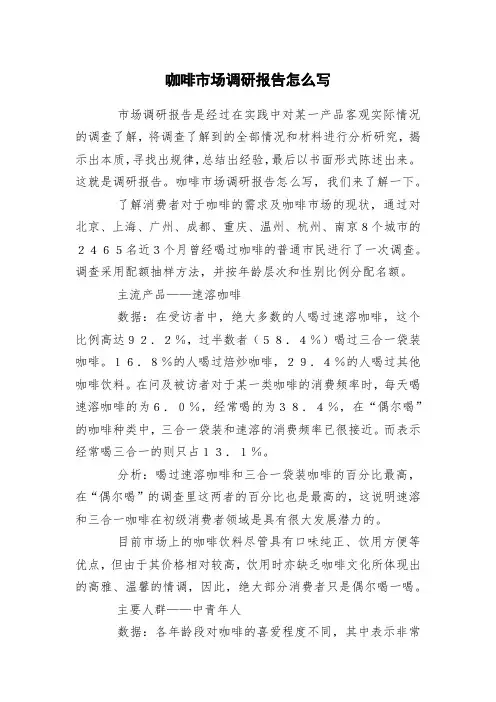 咖啡市场调研报告怎么写

市场调研报告是经过在实践中对某一产品客观实际情况的调查了解，将调查了解到的全部情况和材料进行分析研究，揭示出本质，寻找出规律，总结出经验，最后以书面形式陈述出来。这就是调研报告。咖啡市场调研报告怎么写，我们来了解一下。

了解消费者对于咖啡的需求及咖啡市场的现状，通过对北京、上海、广州、成都、重庆、温州、杭州、南京8个城市的２４６５名近3个月曾经喝过咖啡的普通市民进行了一次调查。调查采用配额抽样方法，并按年龄层次和性别比例分配名额。

主流产品——速溶咖啡

数据：在受访者中，绝大多数的人喝过速溶咖啡，这个比例高达９２．２％，过半数者（５８．４％）喝过三合一袋装咖啡。１６．８％的人喝过焙炒咖啡，２９．４％的人喝过其他咖啡饮料。在问及被访者对于某一类咖啡的消费频率时，每天喝速溶咖啡的为６．０％，经常喝的为３８．４％，在“偶尔喝”的咖啡种类中，三合一袋装和速溶的消费频率已很接近。而表示经常喝三合一的则只占１３．１％。

分析：喝过速溶咖啡和三合一袋装咖啡的百分比最高，在“偶尔喝”的调查里这两者的百分比也是最高的，这说明速溶和三合一咖啡在初级消费者领域是具有很大发展潜力的。

目前市场上的咖啡饮料尽管具有口味纯正、饮用方便等优点，但由于其价格相对较高，饮用时亦缺乏咖啡文化所体现出的高雅、温馨的情调，因此，绝大部分消费者只是偶尔喝一喝。

主要人群——中青年人

数据：各年龄段对咖啡的喜爱程度不同，其中表示非常